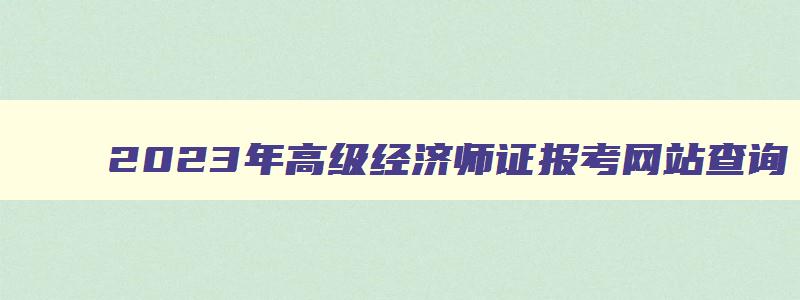 2023年高级经济师证报考网站查询